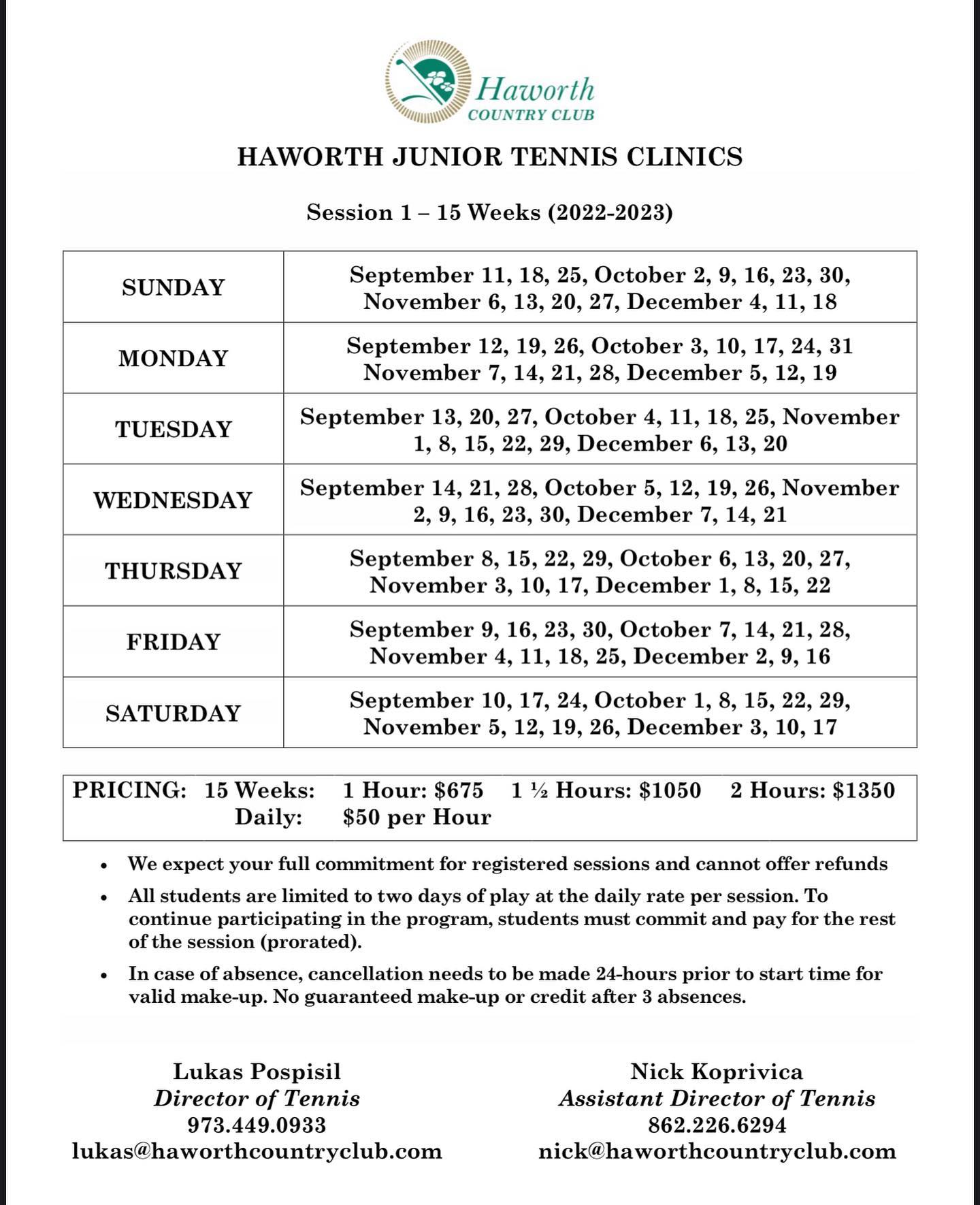 Haworth
COUNTRY CLUB

HAWORTH JUNIOR TENNIS CLINICS

Session 1 – 15 Weeks (2022-2023)

| SUNDAY | September 11, 18, 25, October 2, 9, 16, 23, 30, November 6, 13, 20, 27, December 4, 11, 18 |
|---|---|
| MONDAY | September 12, 19, 26, October 3, 10, 17, 24, 31 November 7, 14, 21, 28, December 5, 12, 19 |
| TUESDAY | September 13, 20, 27, October 4, 11, 18, 25, November 1, 8, 15, 22, 29, December 6, 13, 20 |
| WEDNESDAY | September 14, 21, 28, October 5, 12, 19, 26, November 2, 9, 16, 23, 30, December 7, 14, 21 |
| THURSDAY | September 8, 15, 22, 29, October 6, 13, 20, 27, November 3, 10, 17, December 1, 8, 15, 22 |
| FRIDAY | September 9, 16, 23, 30, October 7, 14, 21, 28, November 4, 11, 18, 25, December 2, 9, 16 |
| SATURDAY | September 10, 17, 24, October 1, 8, 15, 22, 29, November 5, 12, 19, 26, December 3, 10, 17 |

PRICING: 15 Weeks: 1 Hour: $675 1 ½ Hours: $1050 2 Hours: $1350
Daily: $50 per Hour

• We expect your full commitment for registered sessions and cannot offer refunds
• All students are limited to two days of play at the daily rate per session. To continue participating in the program, students must commit and pay for the rest of the session (prorated).
• In case of absence, cancellation needs to be made 24-hours prior to start time for valid make-up. No guaranteed make-up or credit after 3 absences.

Lukas Pospisil
Director of Tennis
973.449.0933
lukas@haworthcountryclub.com

Nick Koprivica
Assistant Director of Tennis
862.226.6294
nick@haworthcountryclub.com